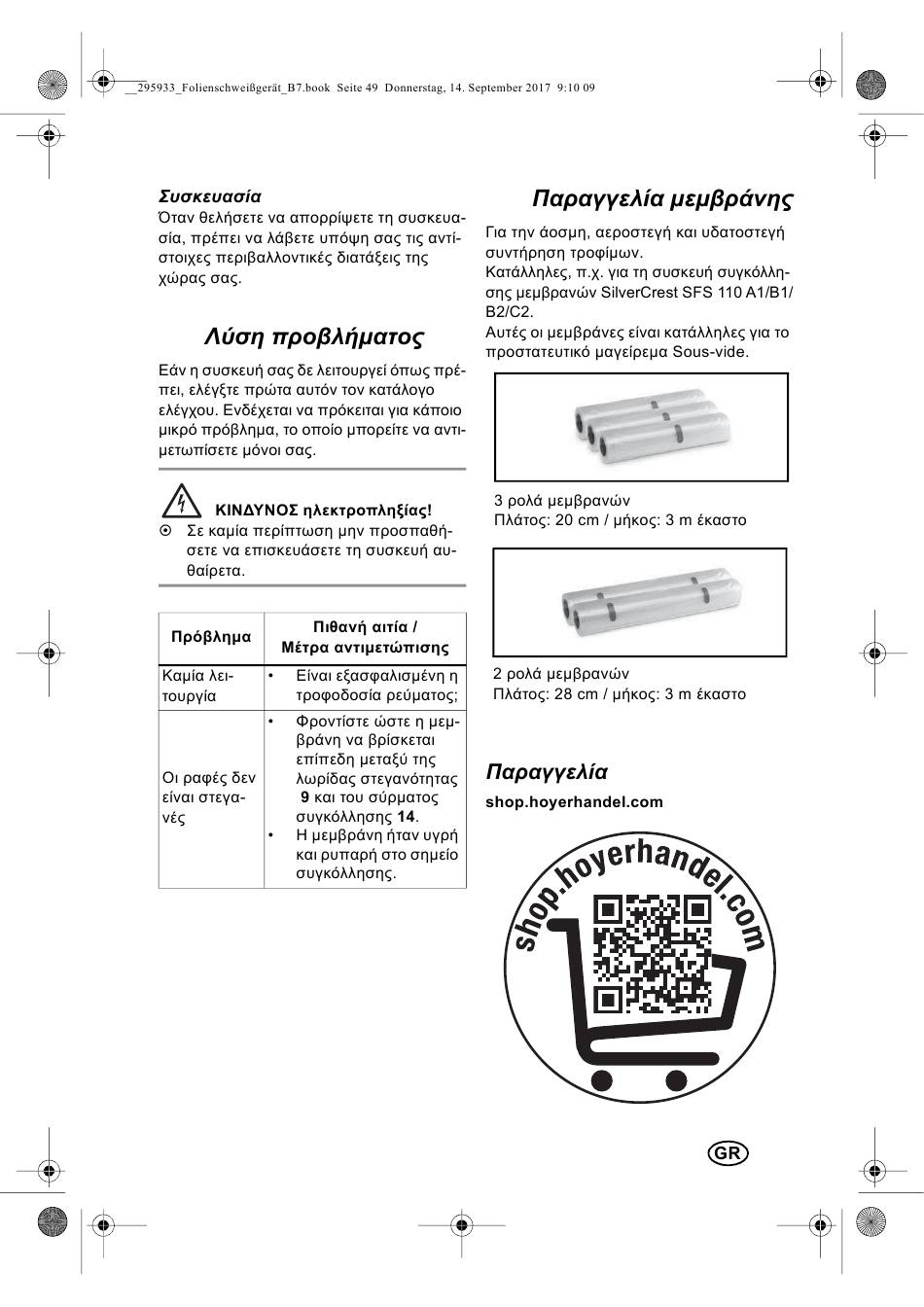 __295933_Folienschweißgerät_B7.book Seite 49 Donnerstag, 14. September 2017 9:10 09

Συσκευασία
Όταν θελήσετε να απορρίψετε τη συσκευασία, πρέπει να λάβετε υπόψη σας τις αντίστοιχες περιβαλλοντικές διατάξεις της χώρας σας.

Λύση προβλήματος

Εάν η συσκευή σας δε λειτουργεί όπως πρέπει, ελέγξτε πρώτα αυτόν τον κατάλογο ελέγχου. Ενδέχεται να πρόκειται για κάποιο μικρό πρόβλημα, το οποίο μπορείτε να αντιμετωπίσετε μόνοι σας.

ΚΙΝΔΥΝΟΣ ηλεκτροπληξίας!
Σε καμία περίπτωση μην προσπαθήσετε να επισκευάσετε τη συσκευή αυθαίρετα.

| Πρόβλημα | Πιθανή αιτία / Μέτρα αντιμετώπισης |
|---|---|
| Καμία λειτουργία | • Είναι εξασφαλισμένη η τροφοδοσία ρεύματος; |
| Οι ραφές δεν είναι στεγανές | • Φροντίστε ώστε η μεμβράνη να βρίσκεται επίπεδη μεταξύ της λωρίδας στεγανότητας 9 και του σύρματος συγκόλλησης 14. • Η μεμβράνη ήταν υγρή και ρυπαρή στο σημείο συγκόλλησης. |

Παραγγελία μεμβράνης

Για την άοσμη, αεροστεγή και υδατοστεγή συντήρηση τροφίμων.
Κατάλληλες, π.χ. για τη συσκευή συγκόλλησης μεμβρανών SilverCrest SFS 110 A1/B1/B2/C2.
Αυτές οι μεμβράνες είναι κατάλληλες για το προστατευτικό μαγείρεμα Sous-vide.

3 ρολά μεμβρανών
Πλάτος: 20 cm / μήκος: 3 m έκαστο

2 ρολά μεμβρανών
Πλάτος: 28 cm / μήκος: 3 m έκαστο

Παραγγελία

shop.hoyerhandel.com

shop.hoyerhandel.com

GR